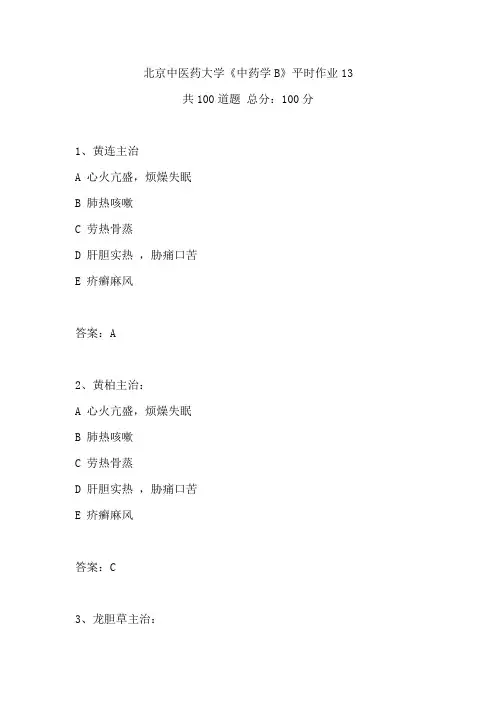 北京中医药大学《中药学B》平时作业13

共100道题 总分：100分

1、黄连主治

A 心火亢盛，烦燥失眠

B 肺热咳嗽

C 劳热骨蒸

D 肝胆实热 ，胁痛口苦

E 疥癣麻风

答案：A

2、黄柏主治：

A 心火亢盛，烦燥失眠

B 肺热咳嗽

C 劳热骨蒸

D 肝胆实热 ，胁痛口苦

E 疥癣麻风

答案：C

3、龙胆草主治：